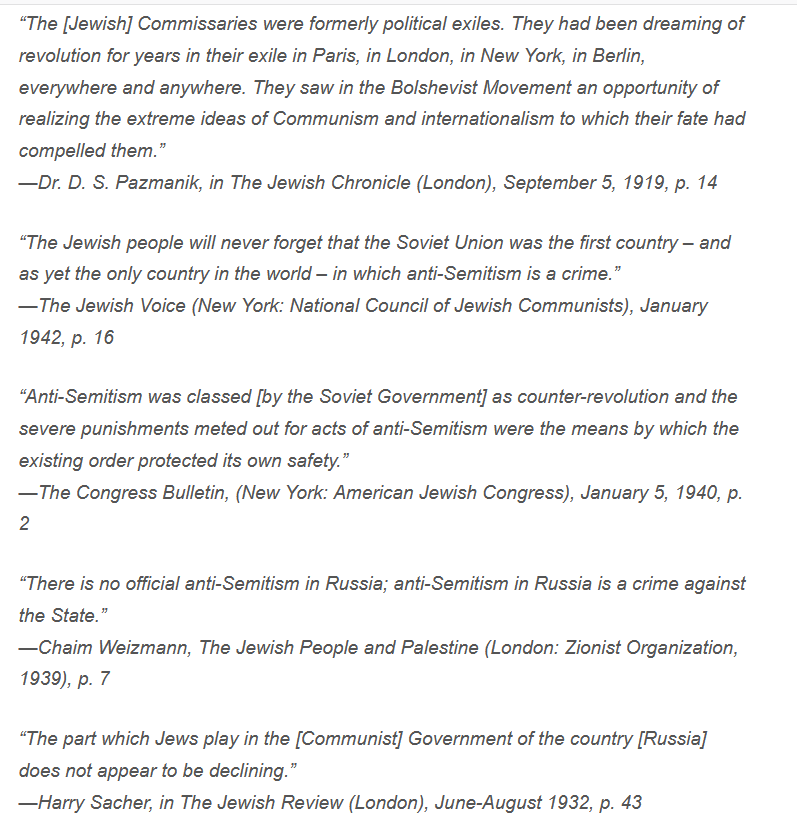 “The [Jewish] Commissaries were formerly political exiles. They had been dreaming of revolution for years in their exile in Paris, in London, in New York, in Berlin, everywhere and anywhere. They saw in the Bolshevist Movement an opportunity of realizing the extreme ideas of Communism and internationalism to which their fate had compelled them.”
—Dr. D. S. Pazmanik, in The Jewish Chronicle (London), September 5, 1919, p. 14

“The Jewish people will never forget that the Soviet Union was the first country – and as yet the only country in the world – in which anti-Semitism is a crime.”
—The Jewish Voice (New York: National Council of Jewish Communists), January 1942, p. 16

“Anti-Semitism was classed [by the Soviet Government] as counter-revolution and the severe punishments meted out for acts of anti-Semitism were the means by which the existing order protected its own safety.”
—The Congress Bulletin, (New York: American Jewish Congress), January 5, 1940, p. 2

“There is no official anti-Semitism in Russia; anti-Semitism in Russia is a crime against the State.”
—Chaim Weizmann, The Jewish People and Palestine (London: Zionist Organization, 1939), p. 7

“The part which Jews play in the [Communist] Government of the country [Russia] does not appear to be declining.”
—Harry Sacher, in The Jewish Review (London), June-August 1932, p. 43